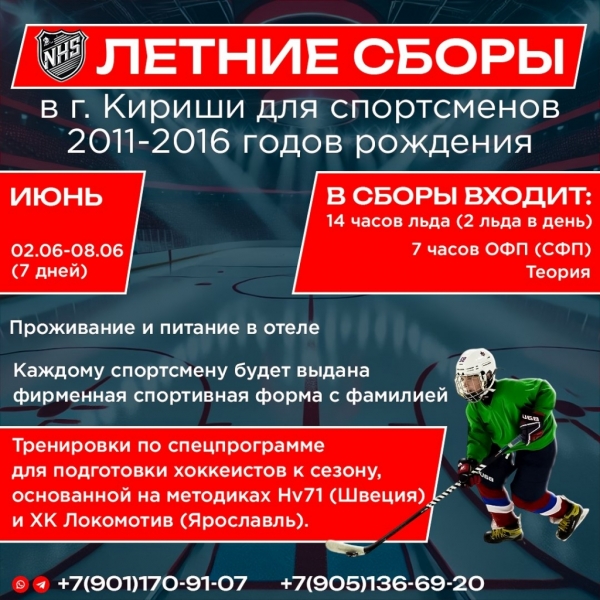 NHS

ЛЕТНИЕ СБОРЫ

в г. Кириши для спортсменов 2011-2016 годов рождения

ИЮНЬ

02.06-08.06 (7 дней)

В СБОРЫ ВХОДИТ:
14 часов льда (2 льда в день)
7 часов ОФП (СФП)
Теория

Проживание и питание в отеле

Каждому спортсмену будет выдана фирменная спортивная форма с фамилией

Тренировки по спецпрограмме для подготовки хоккеистов к сезону, основанной на методиках Hv71 (Швеция) и ХК Локомотив (Ярославль).

+7(901)170-91-07 +7(905)136-69-20